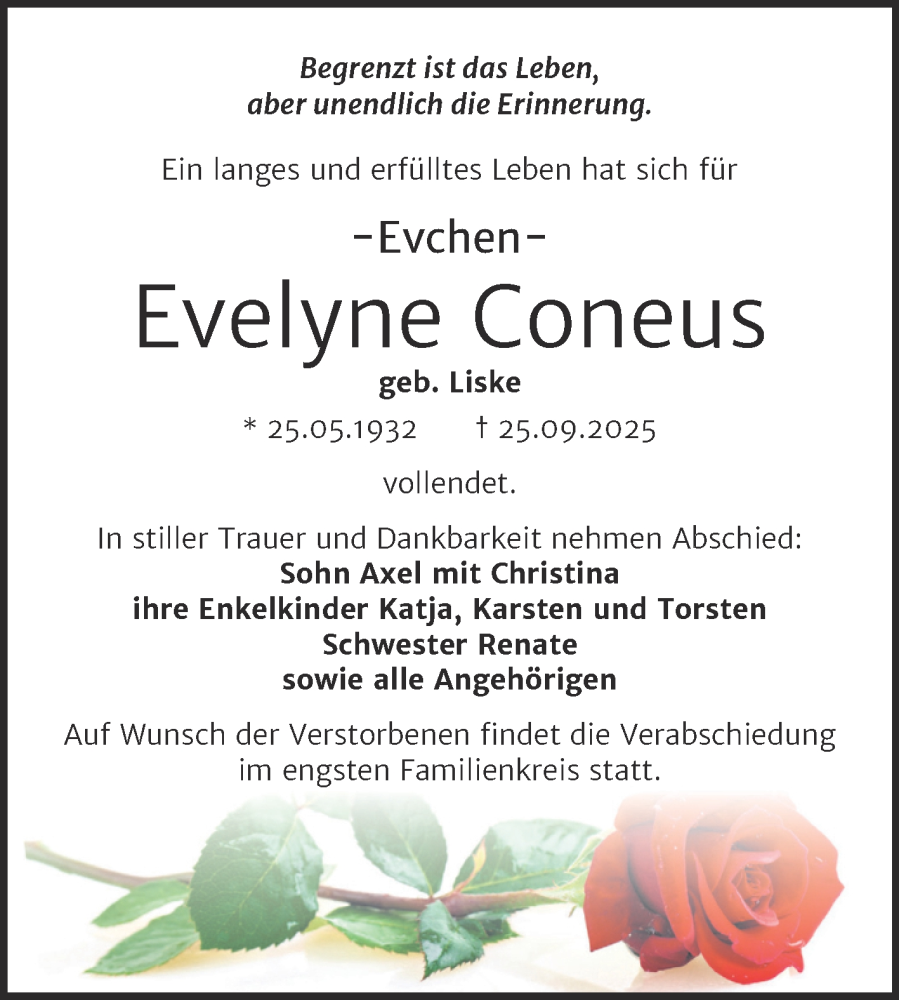 Begrenzt ist das Leben,
aber unendlich die Erinnerung.

Ein langes und erfülltes Leben hat sich für

-Evchen-
Evelyne Coneus
geb. Liske
* 25.05.1932 † 25.09.2025

vollendet.

In stiller Trauer und Dankbarkeit nehmen Abschied:
Sohn Axel mit Christina
ihre Enkelkinder Katja, Karsten und Torsten
Schwester Renate
sowie alle Angehörigen

Auf Wunsch der Verstorbenen findet die Verabschiedung im engsten Familienkreis statt.